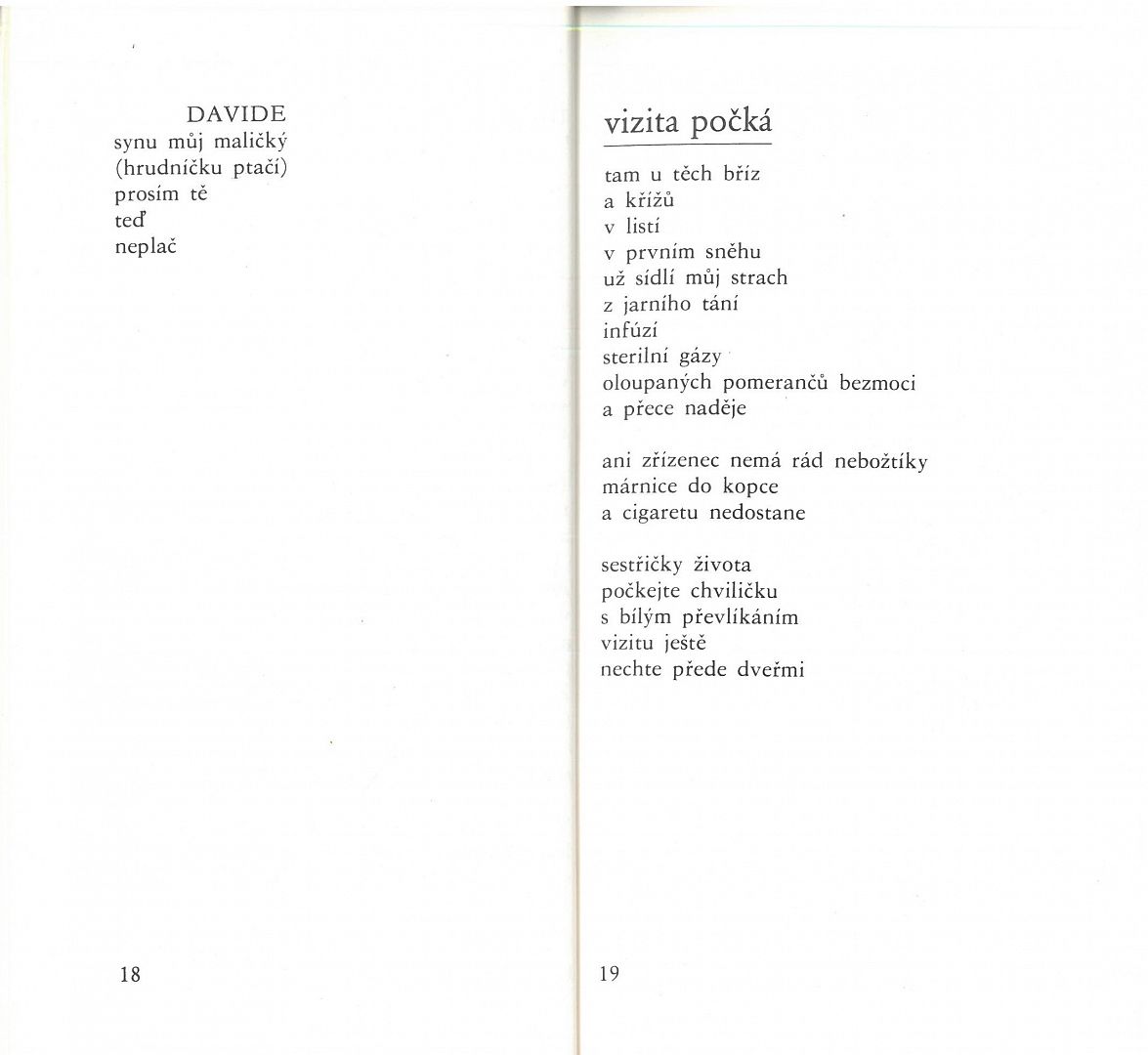 DAVIDE
synu můj maličký
(hrudníčku ptačí)
prosím tě
teď
neplač

18

vizita počká

tam u těch bříz
a křížů
v listí
v prvním sněhu
už sídlí můj strach
z jarního tání
infúzí
sterilní gázy
oloupaných pomerančů bezmoci
a přece naděje

ani zřízenec nemá rád nebožtíky
márnice do kopce
a cigaretu nedostane

sestřičky života
počkejte chviličku
s bílým převlíkáním
vizitu ještě
nechte přede dveřmi

19